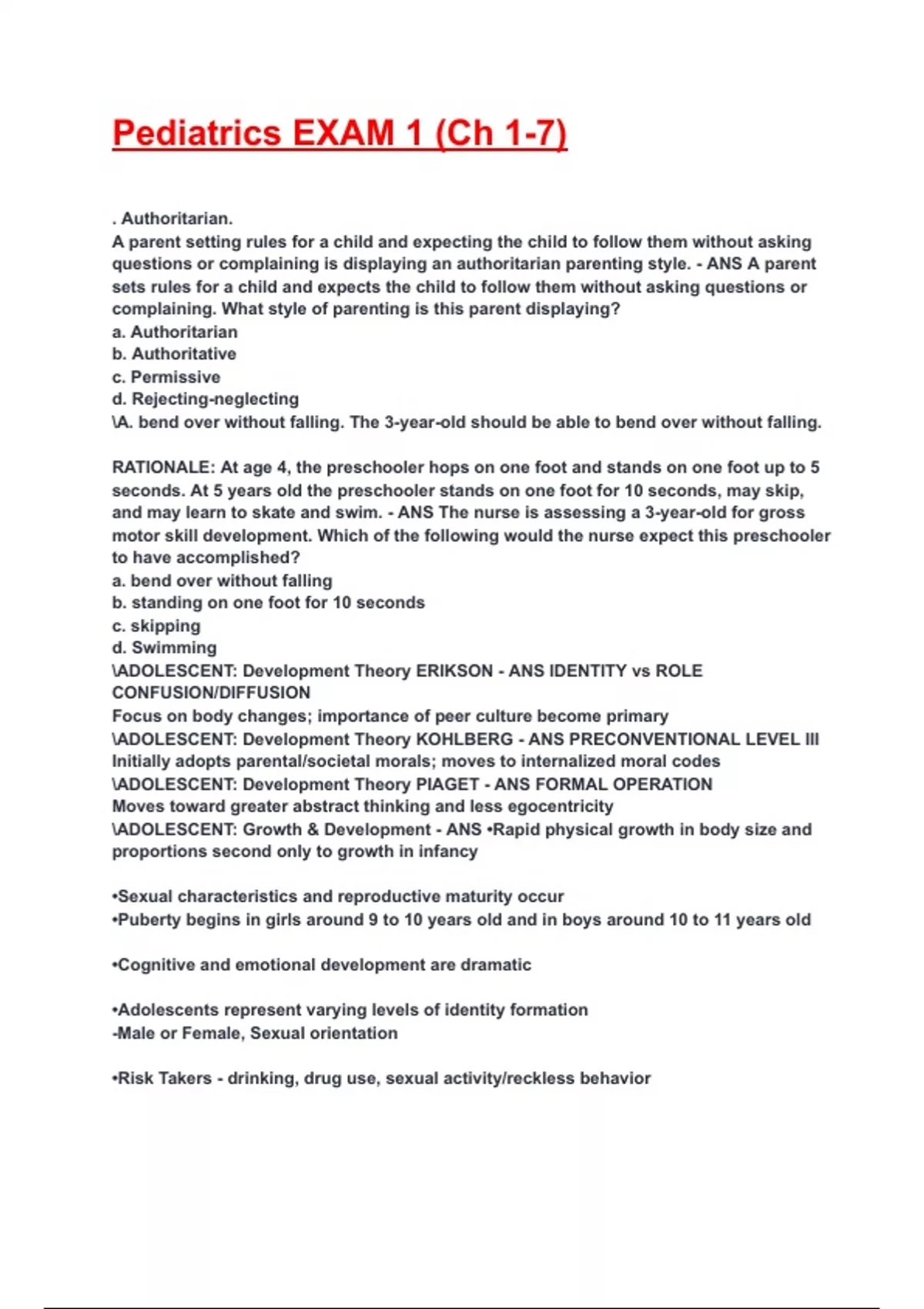 Pediatrics EXAM 1 (Ch 1-7)

. Authoritarian.
A parent setting rules for a child and expecting the child to follow them without asking questions or complaining is displaying an authoritarian parenting style. - ANS A parent sets rules for a child and expects the child to follow them without asking questions or complaining. What style of parenting is this parent displaying?
a. Authoritarian
b. Authoritative
c. Permissive
d. Rejecting-neglecting
\A. bend over without falling. The 3-year-old should be able to bend over without falling.

RATIONALE: At age 4, the preschooler hops on one foot and stands on one foot up to 5 seconds. At 5 years old the preschooler stands on one foot for 10 seconds, may skip, and may learn to skate and swim. - ANS The nurse is assessing a 3-year-old for gross motor skill development. Which of the following would the nurse expect this preschooler to have accomplished?
a. bend over without falling
b. standing on one foot for 10 seconds
c. skipping
d. Swimming
\ADOLESCENT: Development Theory ERIKSON - ANS IDENTITY vs ROLE CONFUSION/DIFFUSION
Focus on body changes; importance of peer culture become primary
\ADOLESCENT: Development Theory KOHLBERG - ANS PRECONVENTIONAL LEVEL III
Initially adopts parental/societal morals; moves to internalized moral codes
\ADOLESCENT: Development Theory PIAGET - ANS FORMAL OPERATION
Moves toward greater abstract thinking and less egocentricity
\ADOLESCENT: Growth & Development - ANS •Rapid physical growth in body size and proportions second only to growth in infancy

•Sexual characteristics and reproductive maturity occur
•Puberty begins in girls around 9 to 10 years old and in boys around 10 to 11 years old

•Cognitive and emotional development are dramatic

•Adolescents represent varying levels of identity formation
-Male or Female, Sexual orientation

•Risk Takers - drinking, drug use, sexual activity/reckless behavior